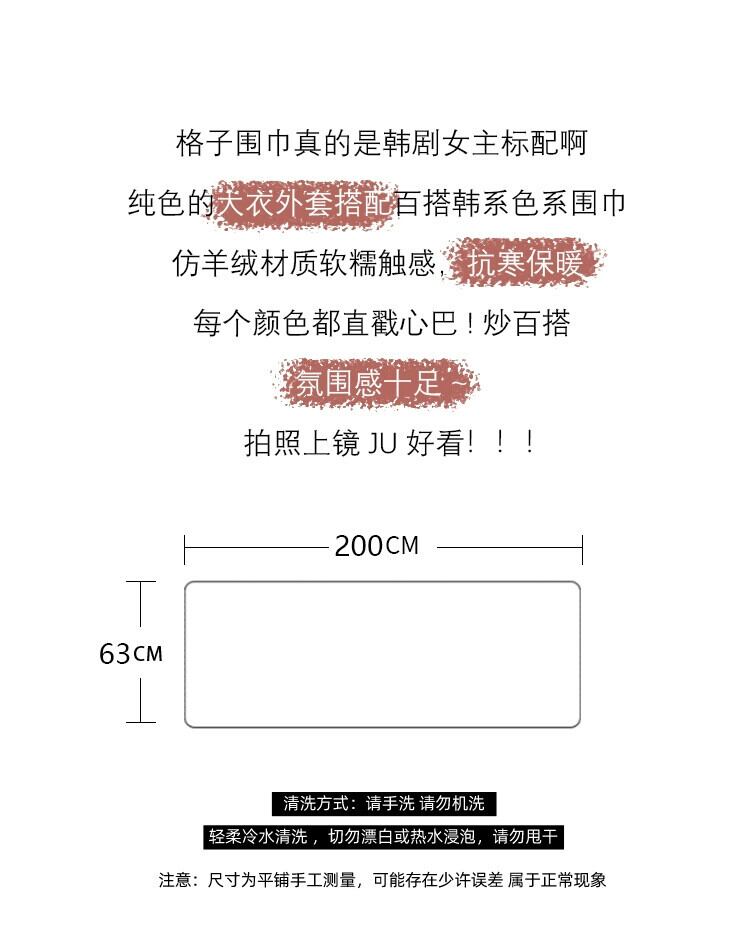 格子围巾真的是韩剧女主标配啊

纯色的大衣外套搭配百搭韩系色系围巾

仿羊绒材质软糯触感，抗寒保暖

每个颜色都直戳心巴！炒百搭

氛围感十足~

拍照上镜JU好看！！！

200CM

63CM

清洗方式：请手洗 请勿机洗

轻柔冷水清洗，切勿漂白或热水浸泡，请勿甩干

注意：尺寸为平铺手工测量，可能存在少许误差 属于正常现象